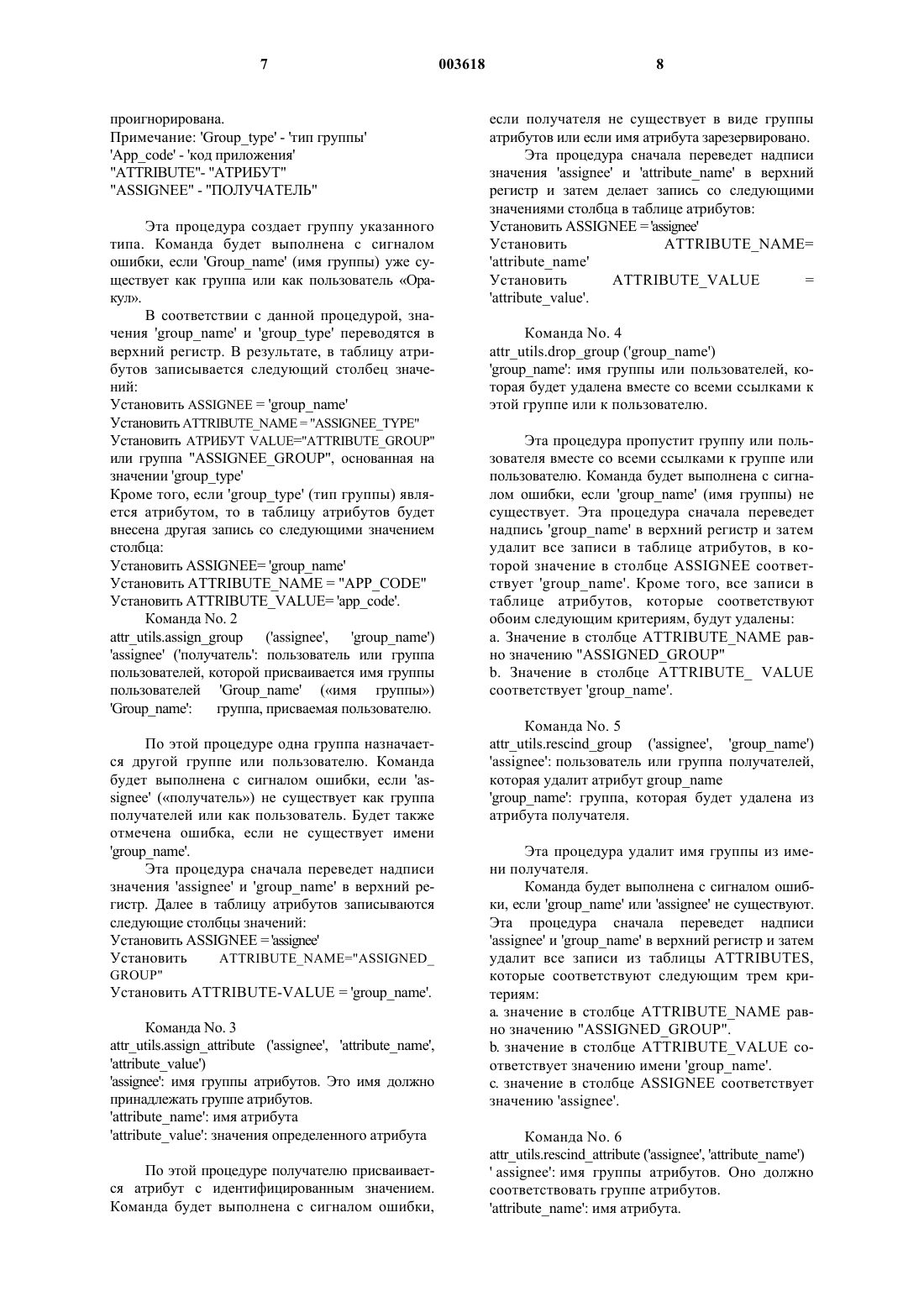 7 003618 8

проигнорирована.
Примечание: 'Group_type' - 'тип группы'
'App_code' - 'код приложения'
"ATTRIBUTE"- "АТРИБУТ"
"ASSIGNEE" - "ПОЛУЧАТЕЛЬ"

Эта процедура создает группу указанного типа. Команда будет выполнена с сигналом ошибки, если 'Group_name' (имя группы) уже существует как группа или как пользователь «Оракул».

В соответствии с данной процедурой, значения 'group_name' и 'group_type' переводятся в верхний регистр. В результате, в таблицу атрибутов записывается следующий столбец значений:
Установить ASSIGNEE = 'group_name'
Установить ATTRIBUTE_NAME = "ASSIGNEE_TYPE"
Установить АТРИБУТ VALUE="ATTRIBUTE_GROUP" или группа "ASSIGNEE_GROUP", основанная на значении 'group_type'
Кроме того, если 'group_type' (тип группы) является атрибутом, то в таблицу атрибутов будет внесена другая запись со следующими значением столбца:
Установить ASSIGNEE= 'group_name'
Установить ATTRIBUTE_NAME = "APP_CODE"
Установить ATTRIBUTE_VALUE= 'app_code'.

Команда No. 2
attr_utils.assign_group ('assignee', 'group_name')
'assignee' ('получатель': пользователь или группа пользователей, которой присваивается имя группы пользователей 'Group_name' («имя группы»)
'Group_name': группа, присваемая пользователю.

По этой процедуре одна группа назначается другой группе или пользователю. Команда будет выполнена с сигналом ошибки, если 'assignee' («получатель») не существует как группа получателей или как пользователь. Будет также отмечена ошибка, если не существует имени 'group_name'.

Эта процедура сначала переведет надписи значения 'assignee' и 'group_name' в верхний регистр. Далее в таблицу атрибутов записываются следующие столбцы значений:
Установить ASSIGNEE = 'assignee'
Установить ATTRIBUTE_NAME="ASSIGNED_GROUP"
Установить ATTRIBUTE-VALUE = 'group_name'.

Команда No. 3
attr_utils.assign_attribute ('assignee', 'attribute_name', 'attribute_value')
'assignee': имя группы атрибутов. Это имя должно принадлежать группе атрибутов.
'attribute_name': имя атрибута
'attribute_value': значения определенного атрибута

По этой процедуре получателю присваивается атрибут с идентифицированным значением. Команда будет выполнена с сигналом ошибки, если получателя не существует в виде группы атрибутов или если имя атрибута зарезервировано.

Эта процедура сначала переведет надписи значения 'assignee' и 'attribute_name' в верхний регистр и затем делает запись со следующими значениями столбца в таблице атрибутов:
Установить ASSIGNEE = 'assignee'
Установить ATTRIBUTE_NAME= 'attribute_name'
Установить ATTRIBUTE_VALUE = 'attribute_value'.

Команда No. 4
attr_utils.drop_group ('group_name')
'group_name': имя группы или пользователей, которая будет удалена вместе со всеми ссылками к этой группе или к пользователю.

Эта процедура пропустит группу или пользователя вместе со всеми ссылками к группе или пользователю. Команда будет выполнена с сигналом ошибки, если 'group_name' (имя группы) не существует. Эта процедура сначала переведет надпись 'group_name' в верхний регистр и затем удалит все записи в таблице атрибутов, в которой значение в столбце ASSIGNEE соответствует 'group_name'. Кроме того, все записи в таблице атрибутов, которые соответствуют обоим следующим критериям, будут удалены:
a. Значение в столбце ATTRIBUTE_NAME равно значению "ASSIGNED_GROUP"
b. Значение в столбце ATTRIBUTE_ VALUE соответствует 'group_name'.

Команда No. 5
attr_utils.rescind_group ('assignee', 'group_name')
'assignee': пользователь или группа получателей, которая удалит атрибут group_name
'group_name': группа, которая будет удалена из атрибута получателя.

Эта процедура удалит имя группы из имени получателя.

Команда будет выполнена с сигналом ошибки, если 'group_name' или 'assignee' не существуют. Эта процедура сначала переведет надписи 'assignee' и 'group_name' в верхний регистр и затем удалит все записи из таблицы ATTRIBUTES, которые соответствуют следующим трем критериям:
a. значение в столбце ATTRIBUTE_NAME равно значению "ASSIGNED_GROUP".
b. значение в столбце ATTRIBUTE_VALUE соответствует значению имени 'group_name'.
c. значение в столбце ASSIGNEE соответствует значению 'assignee'.

Команда No. 6
attr_utils.rescind_attribute ('assignee', 'attribute_name')
' assignee': имя группы атрибутов. Оно должно соответствовать группе атрибутов.
'attribute_name': имя атрибута.